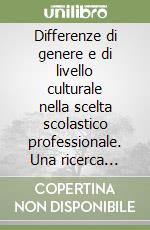 unilibro

Differenze di genere e di livello culturale nella scelta scolastico professionale. Una ricerca...

COPERTINA NON DISPONIBILE